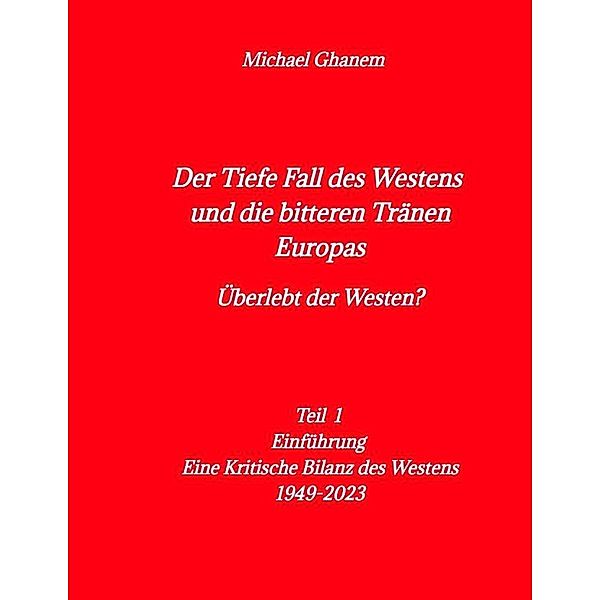 Michael Ghanem

Der Tiefe Fall des Westens und die bitteren Tränen Europas

Überlebt der Westen?

Teil 1
Einführung
Eine Kritische Bilanz des Westens
1949-2023